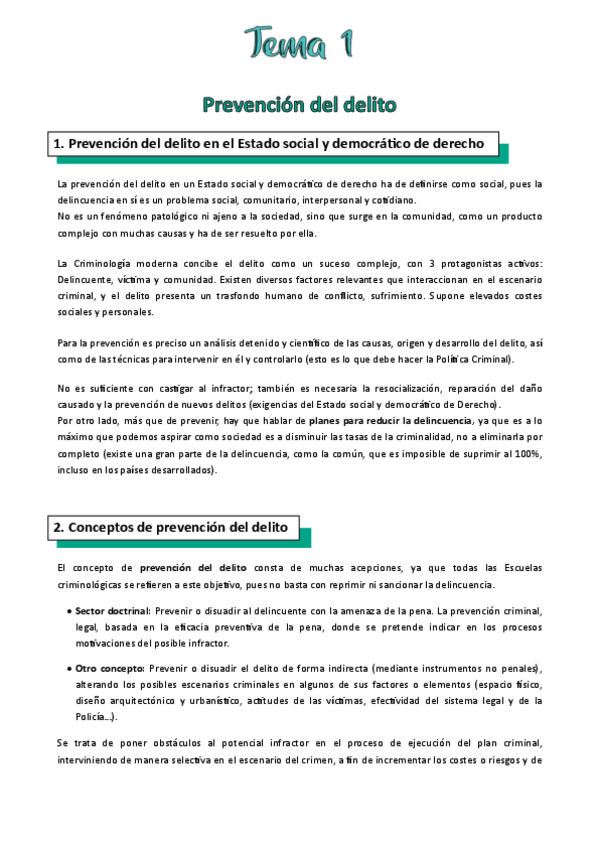 Tema 1

Prevención del delito

1. Prevención del delito en el Estado social y democrático de derecho

La prevención del delito en un Estado social y democrático de derecho ha de definirse como social, pues la delincuencia en sí es un problema social, comunitario, interpersonal y cotidiano.
No es un fenómeno patológico ni ajeno a la sociedad, sino que surge en la comunidad, como un producto complejo con muchas causas y ha de ser resuelto por ella.

La Criminología moderna concibe el delito como un suceso complejo, con 3 protagonistas activos: Delincuente, víctima y comunidad. Existen diversos factores relevantes que interaccionan en el escenario criminal, y el delito presenta un trasfondo humano de conflicto, sufrimiento. Supone elevados costes sociales y personales.

Para la prevención es preciso un análisis detenido y científico de las causas, origen y desarrollo del delito, así como de las técnicas para intervenir en él y controlarlo (esto es lo que debe hacer la Política Criminal).

No es suficiente con castigar al infractor; también es necesaria la resocialización, reparación del daño causado y la prevención de nuevos delitos (exigencias del Estado social y democrático de Derecho).
Por otro lado, más que de prevenir, hay que hablar de planes para reducir la delincuencia, ya que es a lo máximo que podemos aspirar como sociedad es a disminuir las tasas de la criminalidad, no a eliminarla por completo (existe una gran parte de la delincuencia, como la común, que es imposible de suprimir al 100%, incluso en los países desarrollados).

2. Conceptos de prevención del delito

El concepto de prevención del delito consta de muchas acepciones, ya que todas las Escuelas criminológicas se refieren a este objetivo, pues no basta con reprimir ni sancionar la delincuencia.

• Sector doctrinal: Prevenir o disuadir al delincuente con la amenaza de la pena. La prevención criminal, legal, basada en la eficacia preventiva de la pena, donde se pretende indicar en los procesos motivaciones del posible infractor.

• Otro concepto: Prevenir o disuadir el delito de forma indirecta (mediante instrumentos no penales), alterando los posibles escenarios criminales en algunos de sus factores o elementos (espacio físico, diseño arquitectónico y urbanístico, actitudes de las víctimas, efectividad del sistema legal y de la Policía…).

Se trata de poner obstáculos al potencial infractor en el proceso de ejecución del plan criminal, interviniendo de manera selectiva en el escenario del crimen, a fin de incrementar los costes o riesgos y de